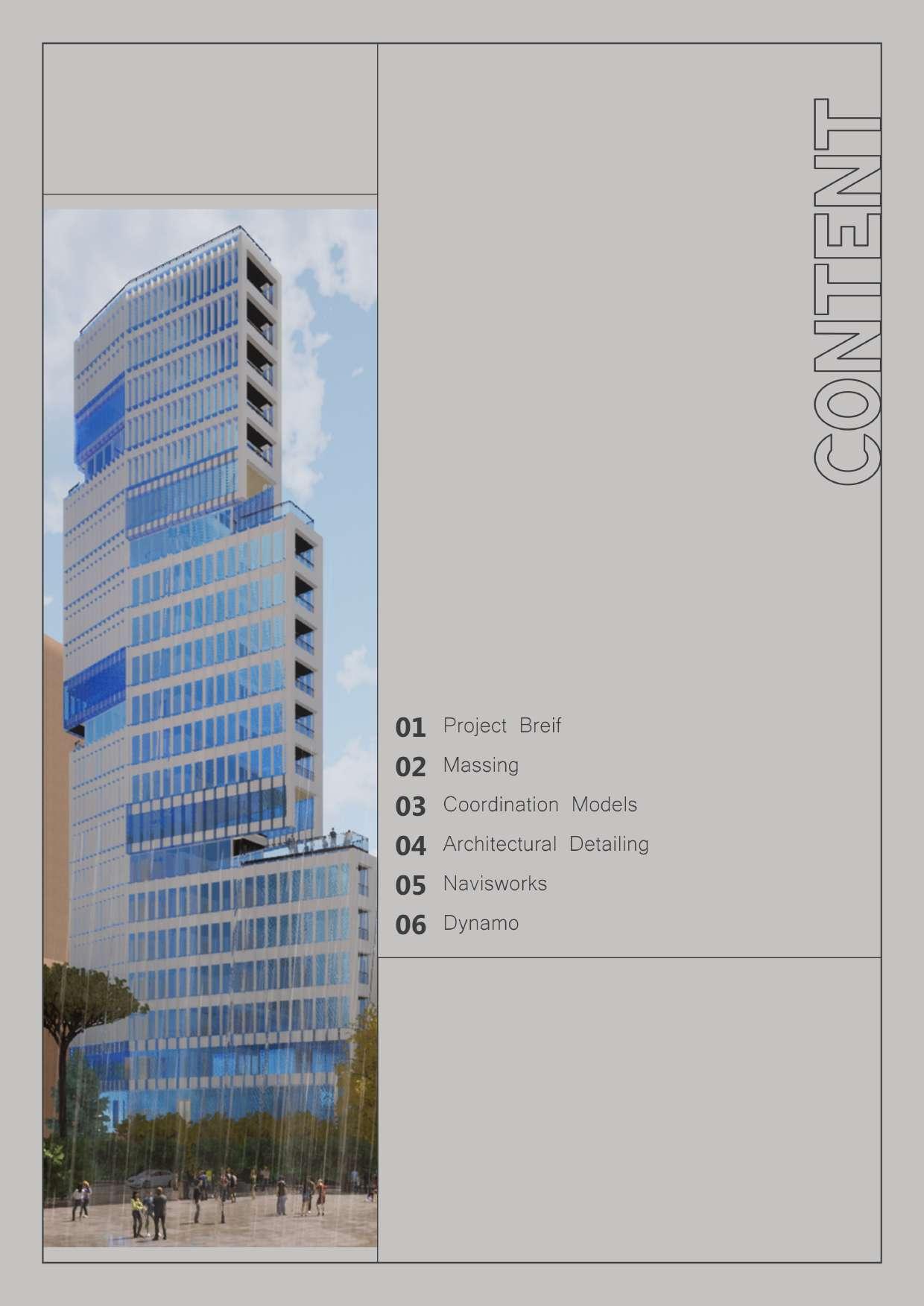 CONTENT

01 Project Breif
02 Massing
03 Coordination Models
04 Architectural Detailing
05 Navisworks
06 Dynamo